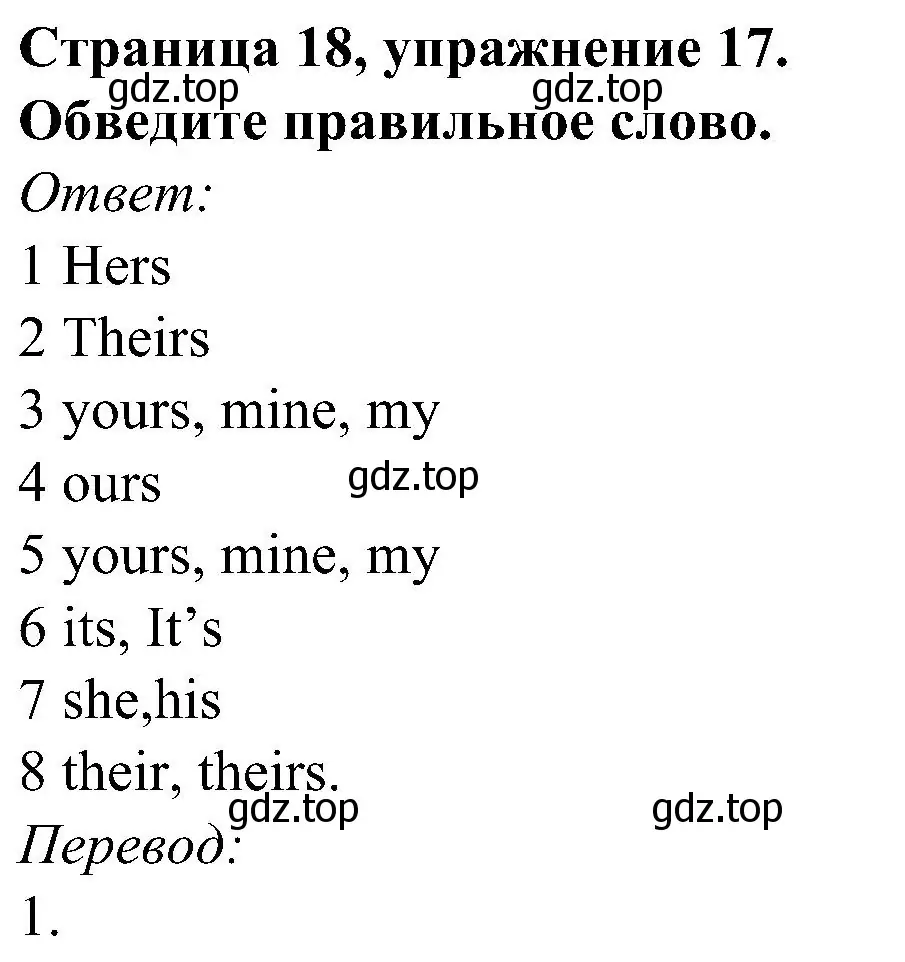 Страница 18, упражнение 17.
gdz.top gdz.top
Обведите правильное слово.
Ответ:
1 Hers
2 Theirs
3 yours, mine, my
4 ours gdz.top
5 yours, mine, my
6 its, It’s
7 she,his
8 their, theirs.
gdz.top gdz.top
Перевод:
1.